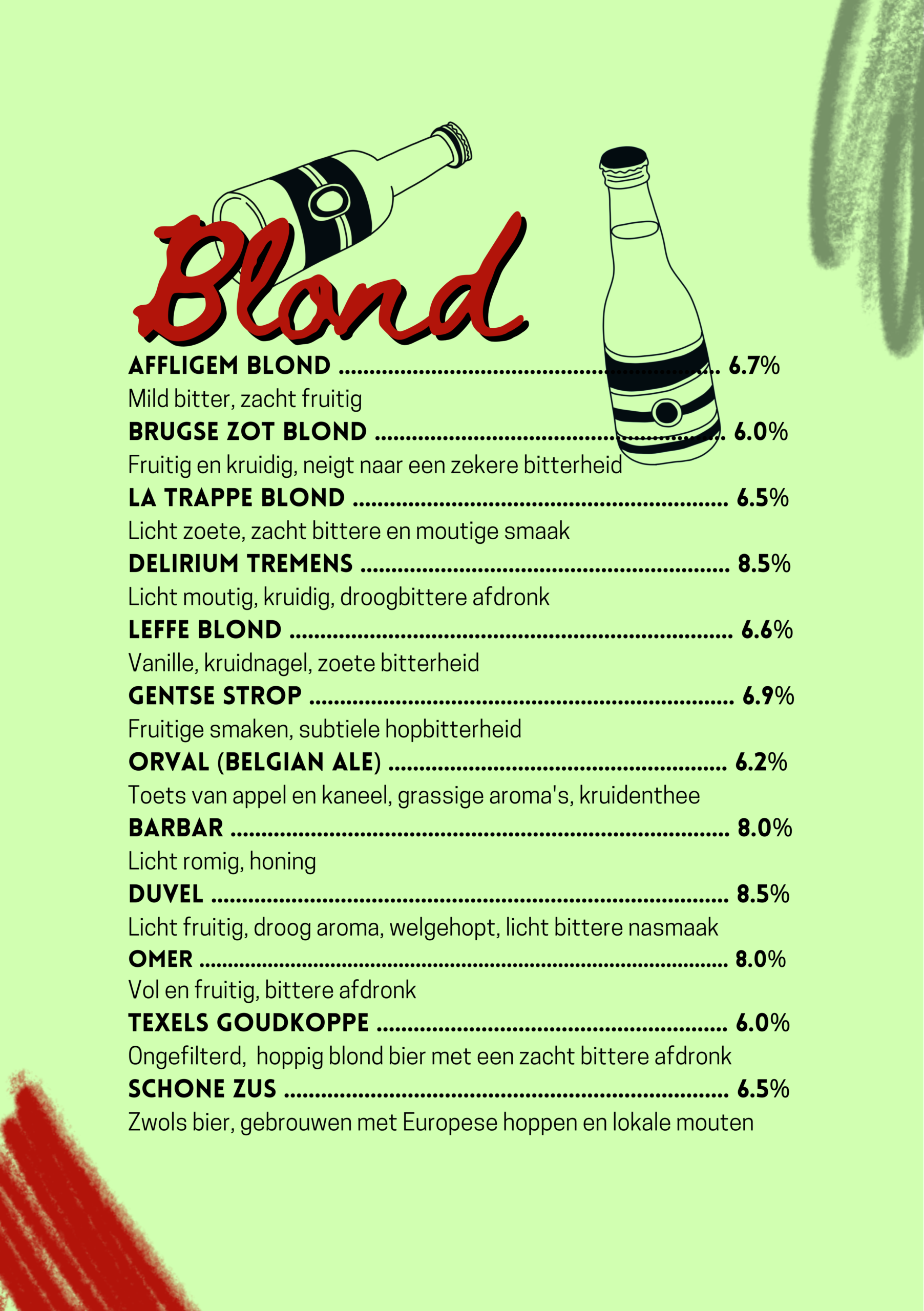 Blond

AFFLIGEM BLOND 6.7%

Mild bitter, zacht fruitig

BRUGSE ZOT BLOND 6.0%

Fruitig en kruidig, neigt naar een zekere bitterheid

LA TRAPPE BLOND 6.5%

Licht zoete, zacht bittere en moutige smaak

DELIRIUM TREMENS 8.5%

Licht moutig, kruidig, droogbittere afdronk

LEFFE BLOND 6.6%

Vanille, kruidnagel, zoete bitterheid

GENTSE STROP 6.9%

Fruitige smaken, subtiele hopbitterheid

ORVAL (BELGIAN ALE) 6.2%

Toets van appel en kaneel, grassige aroma's, kruidenthee

BARBAR 8.0%

Licht romig, honing

DUVEL 8.5%

Licht fruitig, droog aroma, welgehopt, licht bittere nasmaak

OMER 8.0%

Vol en fruitig, bittere afdronk

TEXELS GOUDKOPPE 6.0%

Ongefilterd, hoppig blond bier met een zacht bittere afdronk

SCHONE ZUS 6.5%

Zwols bier, gebrouwen met Europese hoppen en lokale mouten